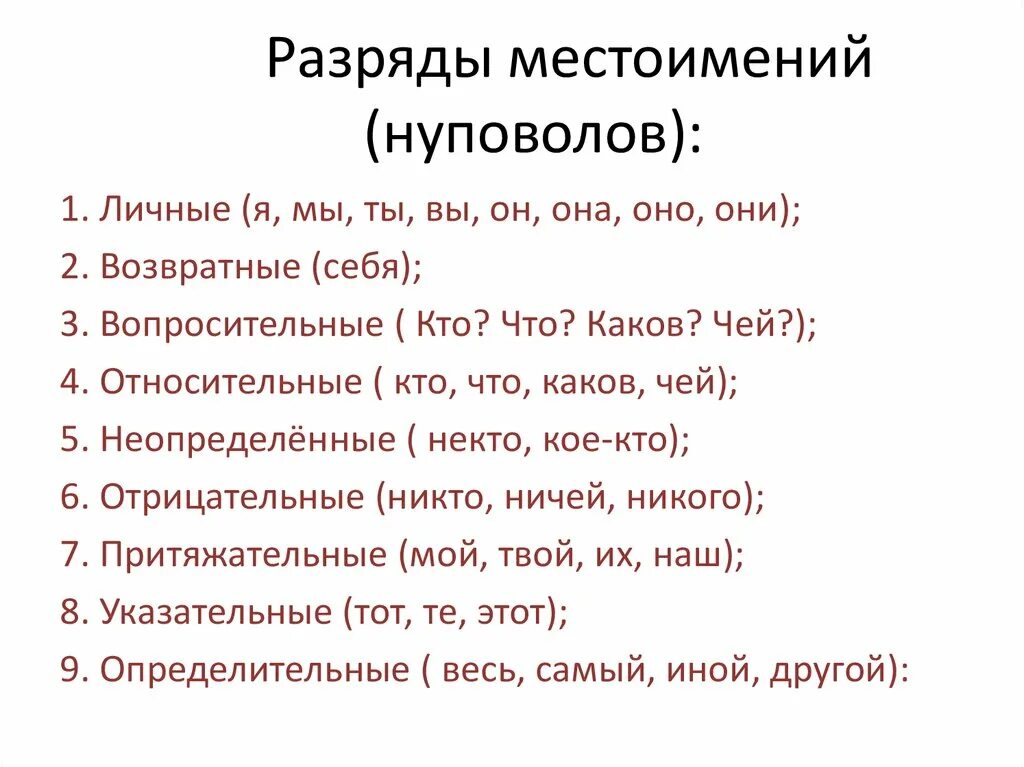 Разряды местоимений (нуповолов):

1. Личные (я, мы, ты, вы, он, она, оно, они);
2. Возвратные (себя);
3. Вопросительные ( Кто? Что? Каков? Чей?);
4. Относительные ( кто, что, каков, чей);
5. Неопределённые ( некто, кое-кто);
6. Отрицательные (никто, ничей, никого);
7. Притяжательные (мой, твой, их, наш);
8. Указательные (тот, те, этот);
9. Определительные ( весь, самый, иной, другой):